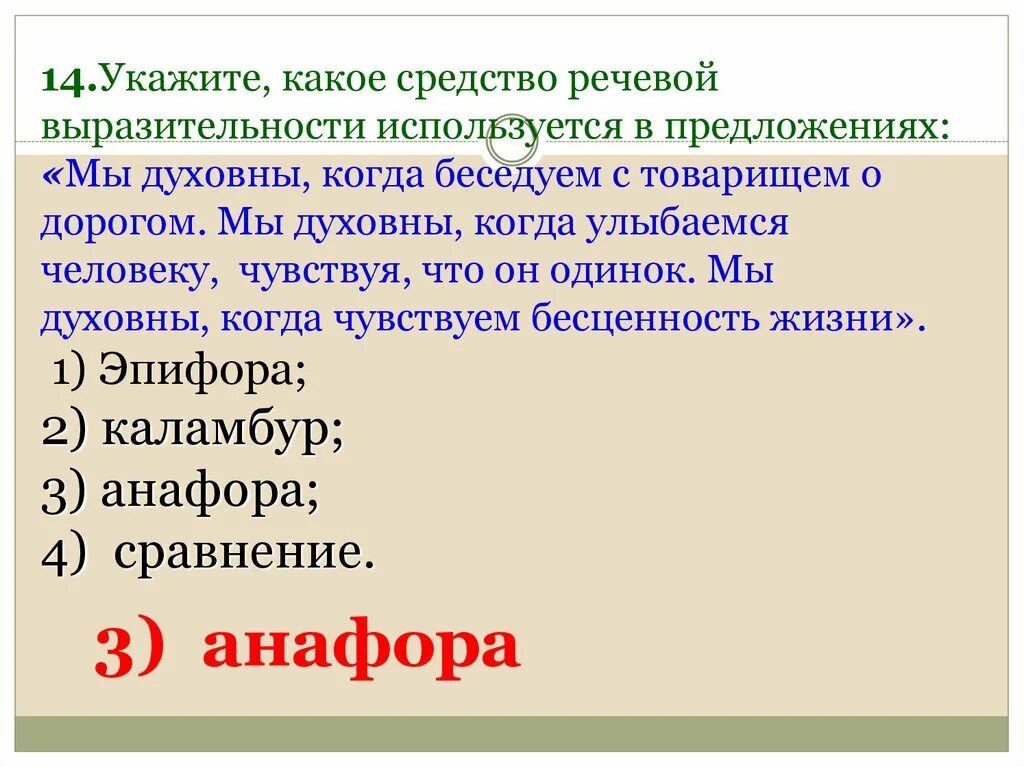 14.Укажите, какое средство речевой выразительности используется в предложениях: «Мы духовны, когда беседуем с товарищем о дорогом. Мы духовны, когда улыбаемся человеку, чувствуя, что он одинок. Мы духовны, когда чувствуем бесценность жизни».

1) Эпифора;
2) каламбур;
3) анафора;
4) сравнение.

3) анафора